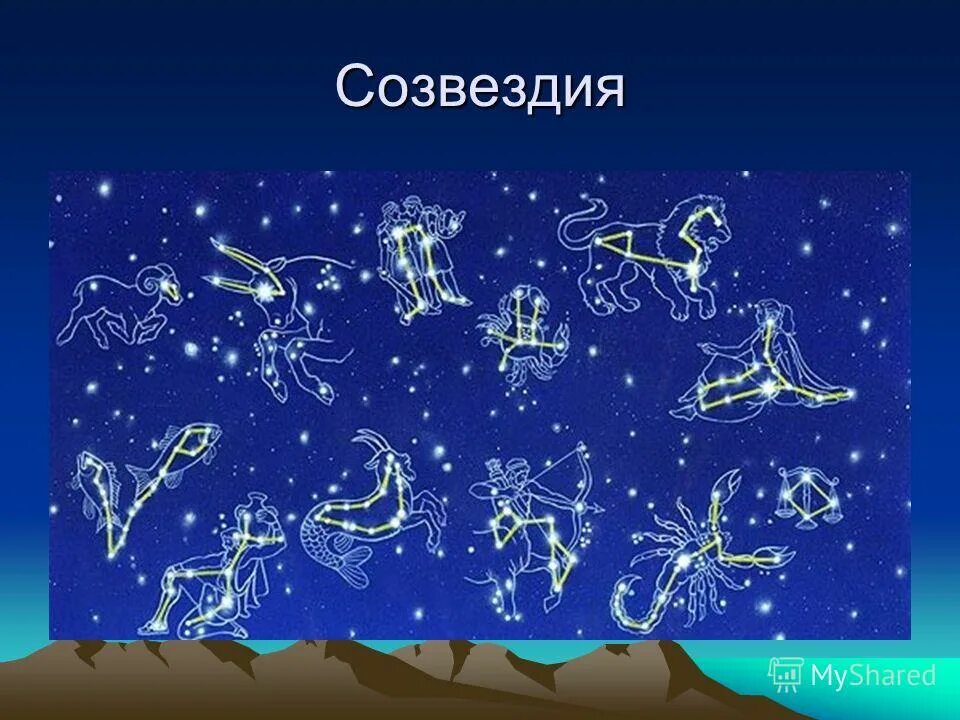 Созвездия

MyShared